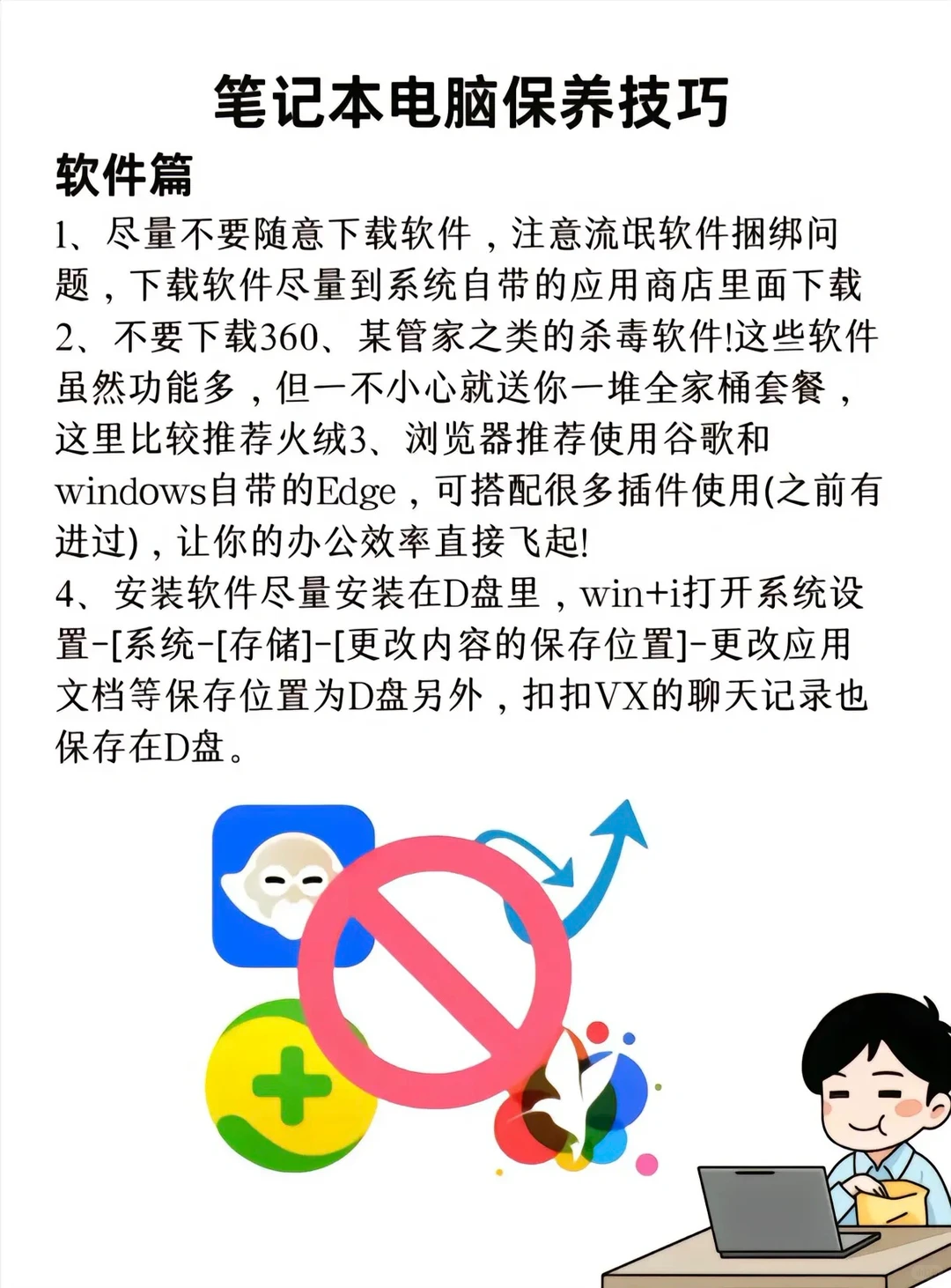 笔记本电脑保养技巧

软件篇

1、尽量不要随意下载软件，注意流氓软件捆绑问题，下载软件尽量到系统自带的应用商店里面下载
2、不要下载360、某管家之类的杀毒软件!这些软件虽然功能多，但一不小心就送你一堆全家桶套餐，这里比较推荐火绒3、浏览器推荐使用谷歌和windows自带的Edge，可搭配很多插件使用(之前有进过)，让你的办公效率直接飞起!
4、安装软件尽量安装在D盘里，win+i打开系统设置-[系统-[存储]-[更改内容的保存位置]-更改应用文档等保存位置为D盘另外，扣扣VX的聊天记录也保存在D盘。